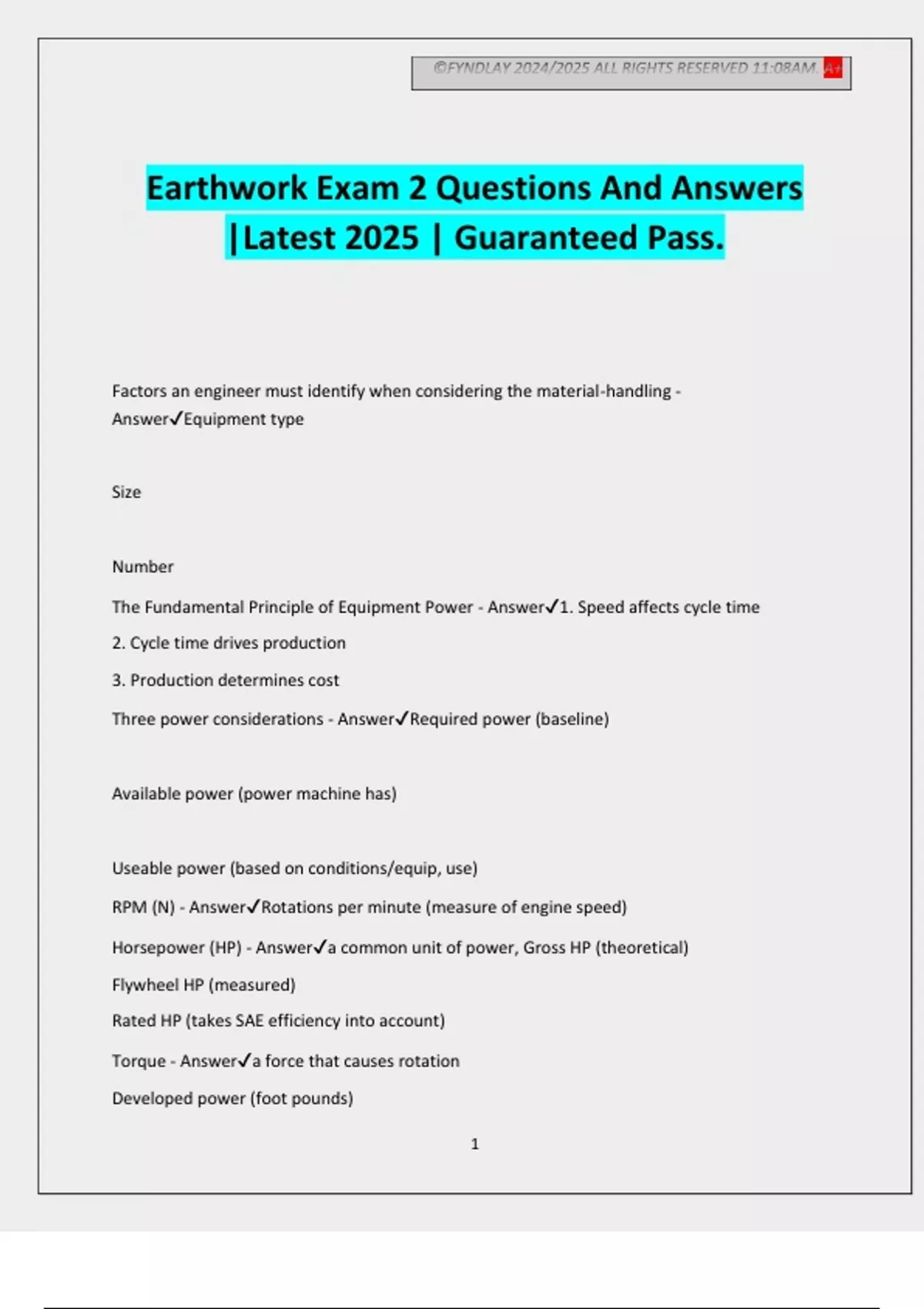 ©FYNDLAY 2024/2025 ALL RIGHTS RESERVED 11:08AM. A+

Earthwork Exam 2 Questions And Answers |Latest 2025 | Guaranteed Pass.

Factors an engineer must identify when considering the material-handling - Answer✓Equipment type

Size

Number

The Fundamental Principle of Equipment Power - Answer✓1. Speed affects cycle time

2. Cycle time drives production

3. Production determines cost

Three power considerations - Answer✓Required power (baseline)

Available power (power machine has)

Useable power (based on conditions/equip, use)

RPM (N) - Answer✓Rotations per minute (measure of engine speed)

Horsepower (HP) - Answer✓a common unit of power, Gross HP (theoretical)

Flywheel HP (measured)

Rated HP (takes SAE efficiency into account)

Torque - Answer✓a force that causes rotation

Developed power (foot pounds)

1